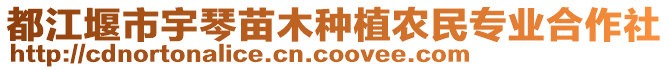 都江堰市宇琴苗木种植农民专业合作社
http://cdnortonalice.cn.coovee.com